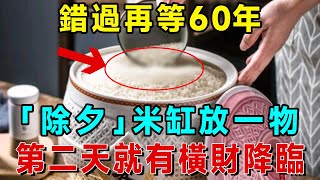 錯過再等60年

「除夕」米缸放一物

第二天就有橫財降臨